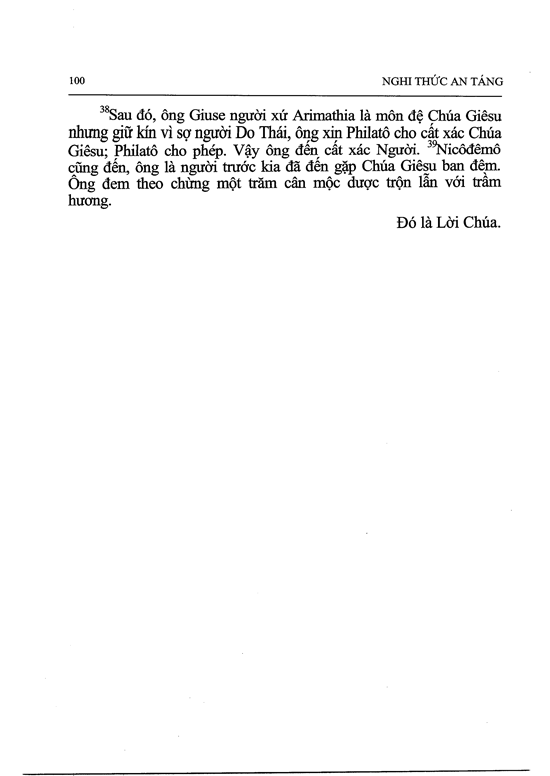 100 NGHI THỨC AN TÁNG

$^{38}$Sau đó, ông Giuse người xứ Arimathia là môn đệ Chúa Giêsu nhưng giữ kín vì sợ người Do Thái, ông xin Philatô cho cất xác Chúa Giêsu; Philatô cho phép. Vậy ông đến cất xác Người. $^{39}$Nicôđêmô cũng đến, ông là người trước kia đã đến gặp Chúa Giêsu ban đêm. Ông đem theo chừng một trăm cân mộc dược trộn lẫn với trầm hương.

Đó là Lời Chúa.